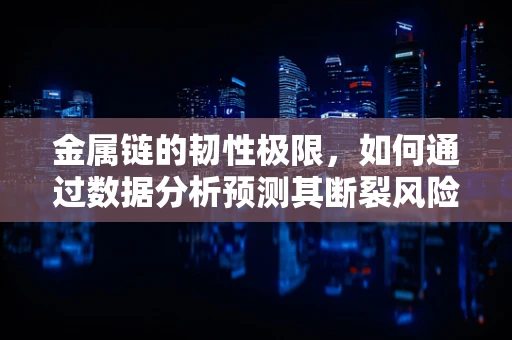 金属链的韧性极限，如何通过数据分析预测其断裂风险